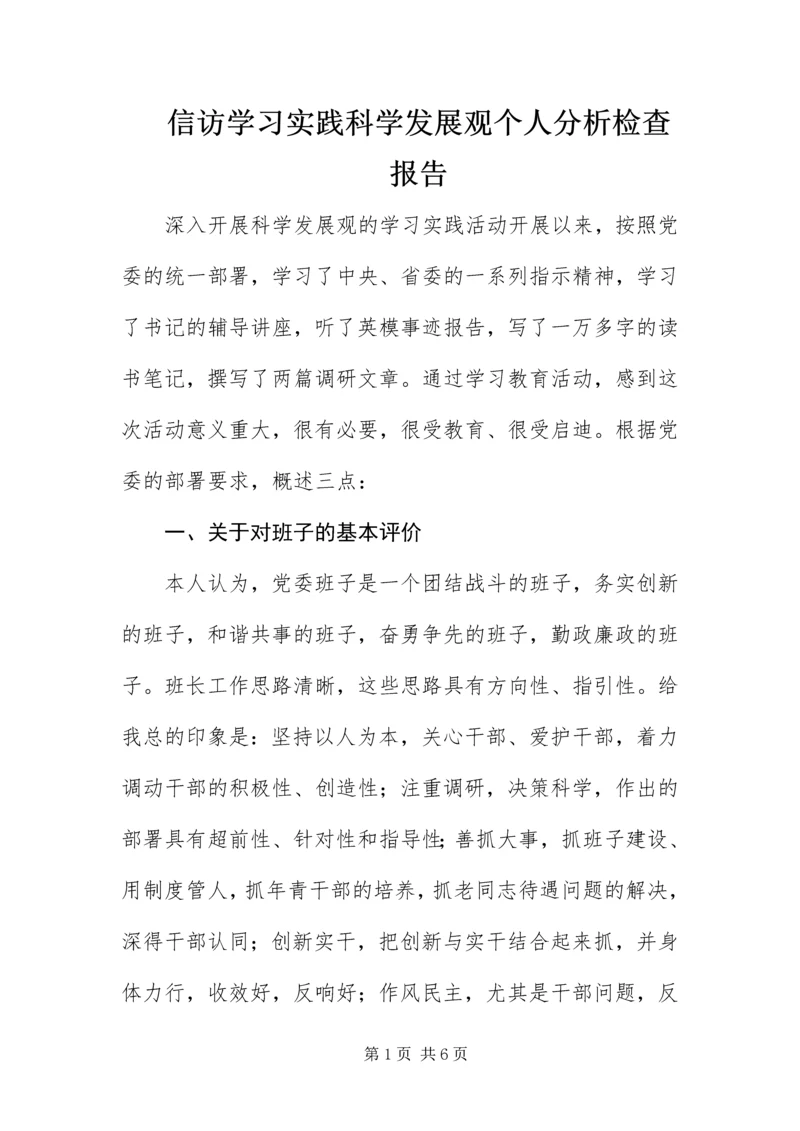 信访学习实践科学发展观个人分析检查报告

深入开展科学发展观的学习实践活动开展以来，按照党委的统一部署，学习了中央、省委的一系列指示精神，学习了书记的辅导讲座，听了英模事迹报告，写了一万多字的读书笔记，撰写了两篇调研文章。通过学习教育活动，感到这次活动意义重大，很有必要，很受教育、很受启迪。根据党委的部署要求，概述三点：

一、关于对班子的基本评价

本人认为，党委班子是一个团结战斗的班子，务实创新的班子，和谐共事的班子，奋勇争先的班子，勤政廉政的班子。班长工作思路清晰，这些思路具有方向性、指引性。给我总的印象是：坚持以人为本，关心干部、爱护干部，着力调动干部的积极性、创造性；注重调研，决策科学，作出的部署具有超前性、针对性和指导性；善抓大事，抓班子建设、用制度管人，抓年青干部的培养，抓老同志待遇问题的解决，深得干部认同；创新实干，把创新与实干结合起来抓，并身体力行，收效好，反响好；作风民主，尤其是干部问题，反

第 1 页 共 6 页